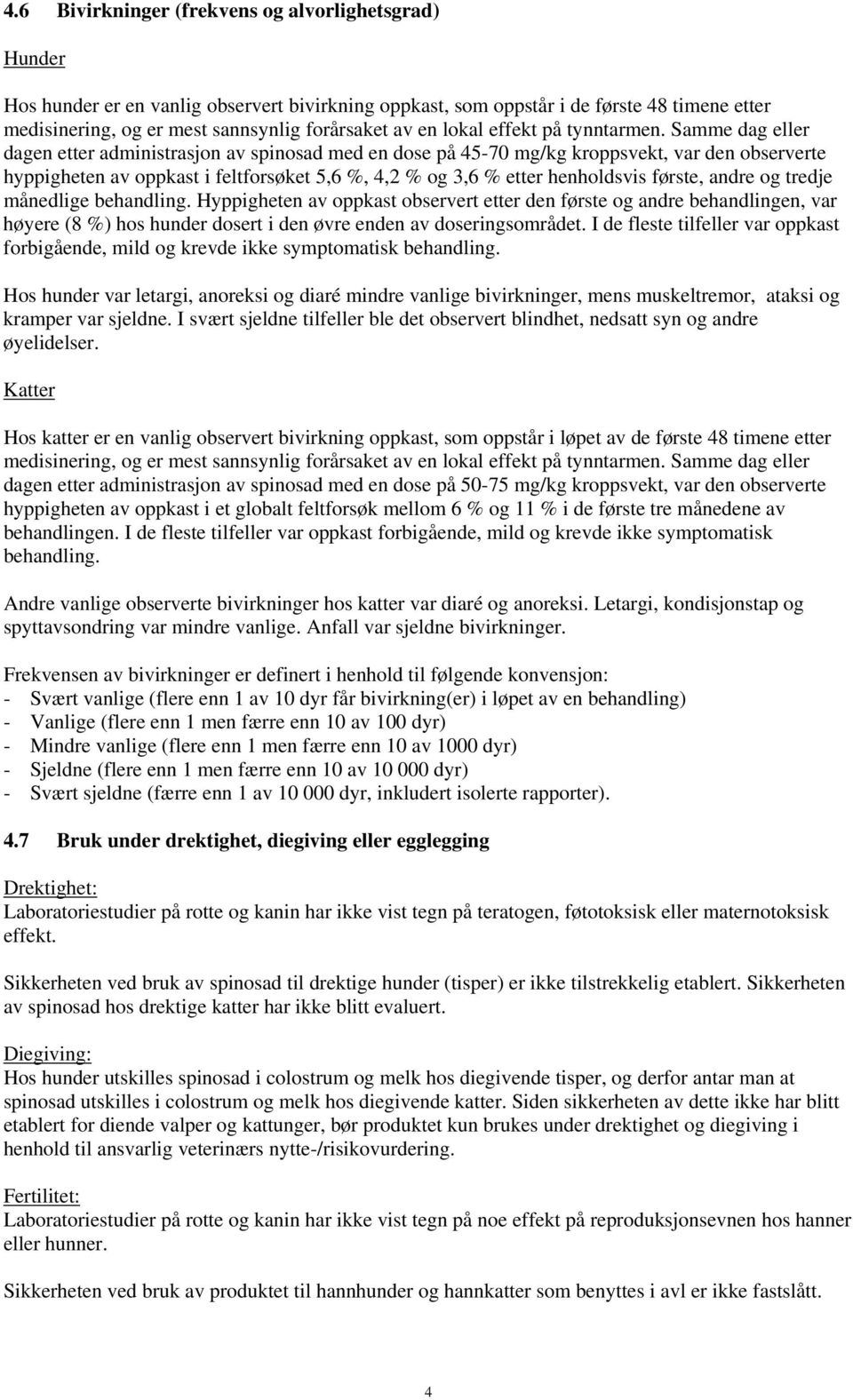 4.6 Bivirkninger (frekvens og alvorlighetsgrad)

Hunder

Hos hunder er en vanlig observert bivirkning oppkast, som oppstår i de første 48 timene etter medisinering, og er mest sannsynlig forårsaket av en lokal effekt på tynntarmen. Samme dag eller dagen etter administrasjon av spinosad med en dose på 45-70 mg/kg kroppsvekt, var den observerte hyppigheten av oppkast i feltforsøket 5,6 %, 4,2 % og 3,6 % etter henholdsvis første, andre og tredje månedlige behandling. Hyppigheten av oppkast observert etter den første og andre behandlingen, var høyere (8 %) hos hunder dosert i den øvre enden av doseringsområdet. I de fleste tilfeller var oppkast forbigående, mild og krevde ikke symptomatisk behandling.

Hos hunder var letargi, anoreksi og diaré mindre vanlige bivirkninger, mens muskeltremor, ataksi og kramper var sjeldne. I svært sjeldne tilfeller ble det observert blindhet, nedsatt syn og andre øyelidelser.

Katter

Hos katter er en vanlig observert bivirkning oppkast, som oppstår i løpet av de første 48 timene etter medisinering, og er mest sannsynlig forårsaket av en lokal effekt på tynntarmen. Samme dag eller dagen etter administrasjon av spinosad med en dose på 50-75 mg/kg kroppsvekt, var den observerte hyppigheten av oppkast i et globalt feltforsøk mellom 6 % og 11 % i de første tre månedene av behandlingen. I de fleste tilfeller var oppkast forbigående, mild og krevde ikke symptomatisk behandling.

Andre vanlige observerte bivirkninger hos katter var diaré og anoreksi. Letargi, kondisjonstap og spyttavsondring var mindre vanlige. Anfall var sjeldne bivirkninger.

Frekvensen av bivirkninger er definert i henhold til følgende konvensjon:
- Svært vanlige (flere enn 1 av 10 dyr får bivirkning(er) i løpet av en behandling)
- Vanlige (flere enn 1 men færre enn 10 av 100 dyr)
- Mindre vanlige (flere enn 1 men færre enn 10 av 1000 dyr)
- Sjeldne (flere enn 1 men færre enn 10 av 10 000 dyr)
- Svært sjeldne (færre enn 1 av 10 000 dyr, inkludert isolerte rapporter).

4.7 Bruk under drektighet, diegiving eller egglegging

Drektighet:
Laboratoriestudier på rotte og kanin har ikke vist tegn på teratogen, føtotoksisk eller maternotoksisk effekt.

Sikkerheten ved bruk av spinosad til drektige hunder (tisper) er ikke tilstrekkelig etablert. Sikkerheten av spinosad hos drektige katter har ikke blitt evaluert.

Diegiving:
Hos hunder utskilles spinosad i colostrum og melk hos diegivende tisper, og derfor antar man at spinosad utskilles i colostrum og melk hos diegivende katter. Siden sikkerheten av dette ikke har blitt etablert for diende valper og kattunger, bør produktet kun brukes under drektighet og diegiving i henhold til ansvarlig veterinærs nytte-/risikovurdering.

Fertilitet:
Laboratoriestudier på rotte og kanin har ikke vist tegn på noe effekt på reproduksjonsevnen hos hanner eller hunner.

Sikkerheten ved bruk av produktet til hannhunder og hannkatter som benyttes i avl er ikke fastslått.

4